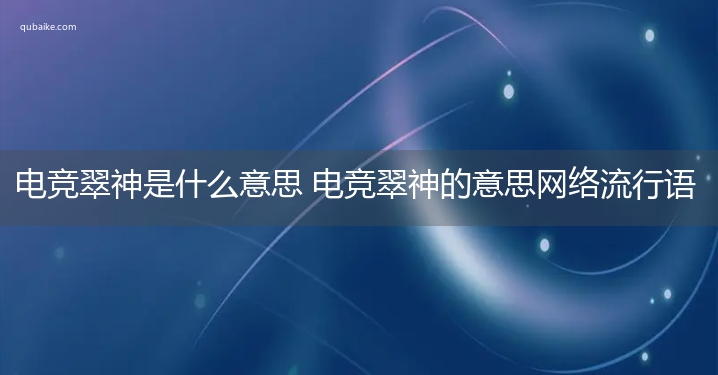 qubaike.com

电竞翠神是什么意思 电竞翠神的意思网络流行语